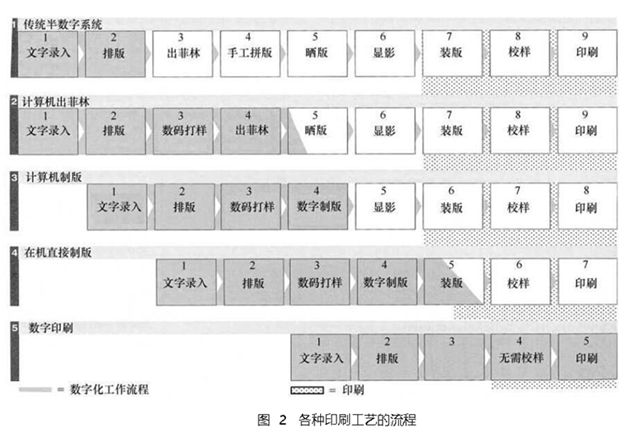 1 传统半数字系统

1 文字录入
2 排版
3 出菲林
4 手工拼版
5 晒版
6 显影
7 装版
8 校样
9 印刷

2 计算机出菲林

1 文字录入
2 排版
3 数码打样
4 出菲林
5 晒版
6 显影
7 装版
8 校样
9 印刷

3 计算机制版

1 文字录入
2 排版
3 数码打样
4 数字制版
5 显影
6 装版
7 校样
8 印刷

4 在机直接制版

1 文字录入
2 排版
3 数码打样
4 数字制版
5 装版
6 校样
7 印刷

5 数字印刷

1 文字录入
2 排版
3
4 无需校样
5 印刷

= 数字化工作流程
= 印刷

图 2 各种印刷工艺的流程